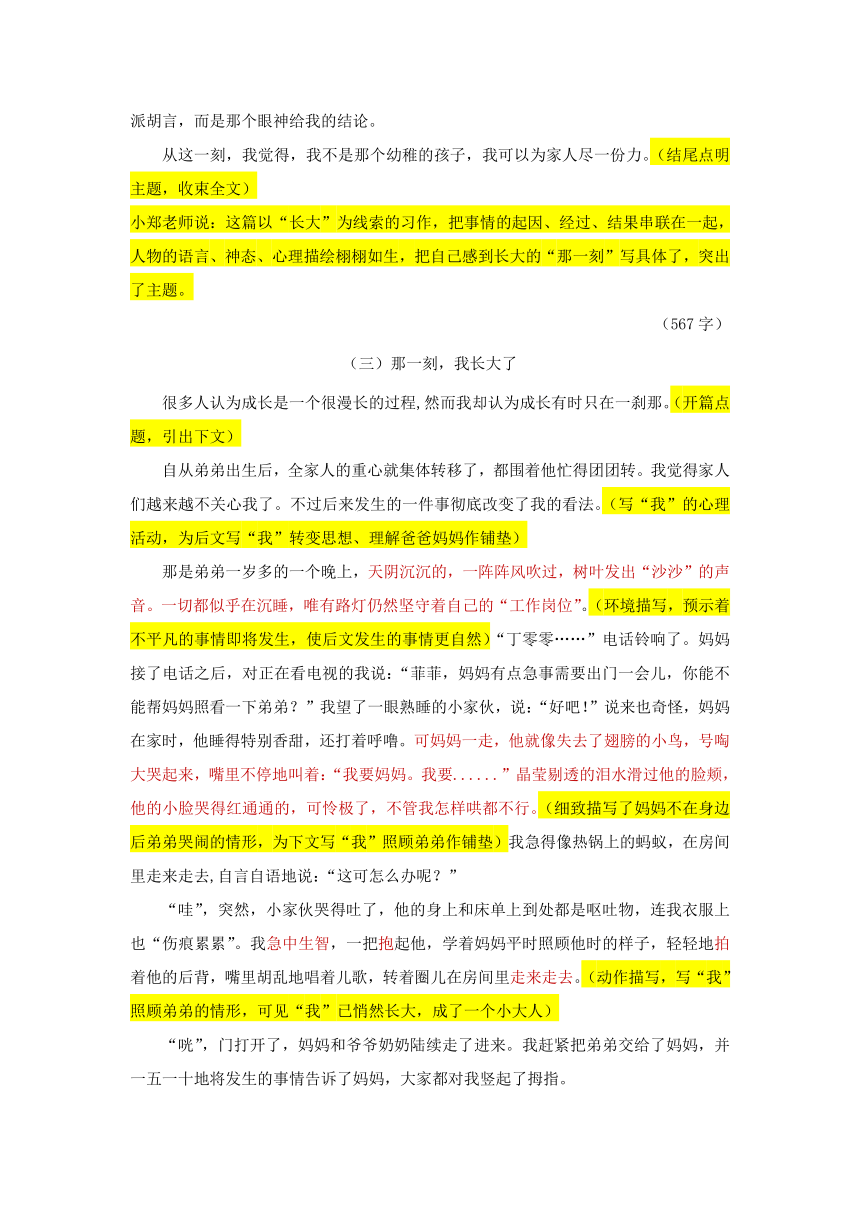 派胡言，而是那个眼神给我的结论。

从这一刻，我觉得，我不是那个幼稚的孩子，我可以为家人尽一份力。（结尾点明主题，收束全文）

小郑老师说：这篇以“长大”为线索的习作，把事情的起因、经过、结果串联在一起，人物的语言、神态、心理描绘栩栩如生，把自己感到长大的“那一刻”写具体了，突出了主题。

（567 字）

（三）那一刻，我长大了

很多人认为成长是一个很漫长的过程,然而我却认为成长有时只在一刹那。（开篇点题，引出下文）

自从弟弟出生后，全家人的重心就集体转移了，都围着他忙得团团转。我觉得家人们越来越不关心我了。不过后来发生的一件事彻底改变了我的看法。（写“我”的心理活动，为后文写“我”转变思想、理解爸爸妈妈作铺垫）

那是弟弟一岁多的一个晚上，天阴沉沉的，一阵阵风吹过，树叶发出“沙沙”的声音。一切都似乎在沉睡，唯有路灯仍然坚守着自己的“工作岗位”。（环境描写，预示着不平凡的事情即将发生，使后文发生的事情更自然）“丁零零……”电话铃响了。妈妈接了电话之后，对正在看电视的我说：“菲菲，妈妈有点急事需要出门一会儿，你能不能帮妈妈照看一下弟弟？”我望了一眼熟睡的小家伙，说：“好吧！”说来也奇怪，妈妈在家时，他睡得特别香甜，还打着呼噜。可妈妈一走，他就像失去了翅膀的小鸟，号啕大哭起来，嘴里不停地叫着：“我要妈妈。我要......”晶莹剔透的泪水滑过他的脸颊，他的小脸哭得红通通的，可怜极了，不管我怎样哄都不行。（细致描写了妈妈不在身边后弟弟哭闹的情形，为下文写“我”照顾弟弟作铺垫）我急得像热锅上的蚂蚁，在房间里走来走去,自言自语地说：“这可怎么办呢？”

“哇”，突然，小家伙哭得吐了，他的身上和床单上到处都是呕吐物，连我衣服上也“伤痕累累”。我急中生智，一把抱起他，学着妈妈平时照顾他时的样子，轻轻地拍着他的后背，嘴里胡乱地唱着儿歌，转着圈儿在房间里走来走去。（动作描写，写“我”照顾弟弟的情形，可见“我”已悄然长大，成了一个小大人）

“咣”，门打开了，妈妈和爷爷奶奶陆续走了进来。我赶紧把弟弟交给了妈妈，并一五一十地将发生的事情告诉了妈妈，大家都对我竖起了拇指。